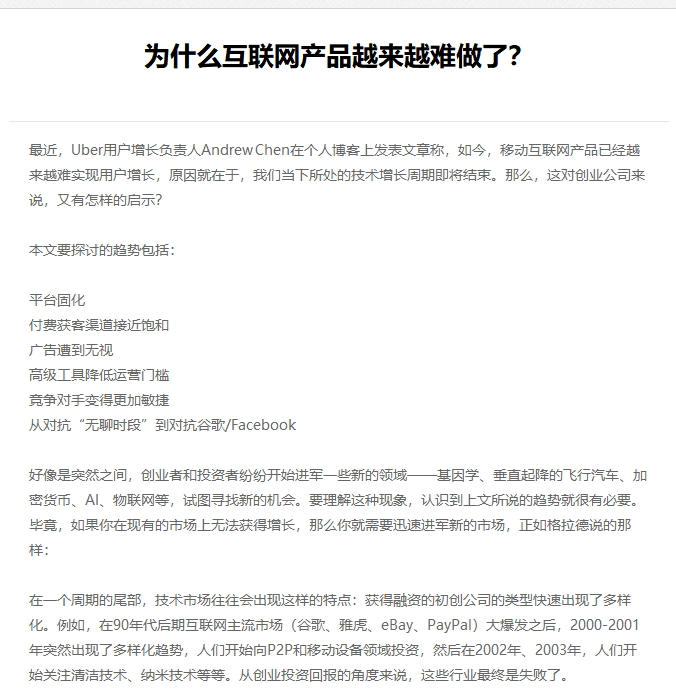 为什么互联网产品越来越难做了?

最近，Uber用户增长负责人Andrew Chen在个人博客上发表文章称，如今，移动互联网产品已经越来越难实现用户增长，原因就在于，我们当下所处的技术增长周期即将结束。那么，这对创业公司来说，又有怎样的启示?

本文要探讨的趋势包括：

平台固化
付费获客渠道接近饱和
广告遭到无视
高级工具降低运营门槛
竞争对手变得更加敏捷
从对抗“无聊时段”到对抗谷歌/Facebook

好像是突然之间，创业者和投资者纷纷开始进军一些新的领域——基因学、垂直起降的飞行汽车、加密货币、AI、物联网等，试图寻找新的机会。要理解这种现象，认识到上文所说的趋势就很有必要。毕竟，如果你在现有的市场上无法获得增长，那么你就需要迅速进军新的市场，正如格拉德说的那样：

在一个周期的尾部，技术市场往往会出现这样的特点：获得融资的初创公司的类型快速出现了多样化。例如，在90年代后期互联网主流市场（谷歌、雅虎、eBay、PayPal）大爆发之后，2000-2001年突然出现了多样化趋势，人们开始向P2P和移动设备领域投资，然后在2002年、2003年，人们开始关注清洁技术、纳米技术等等。从创业投资回报的角度来说，这些行业最终是失败了。